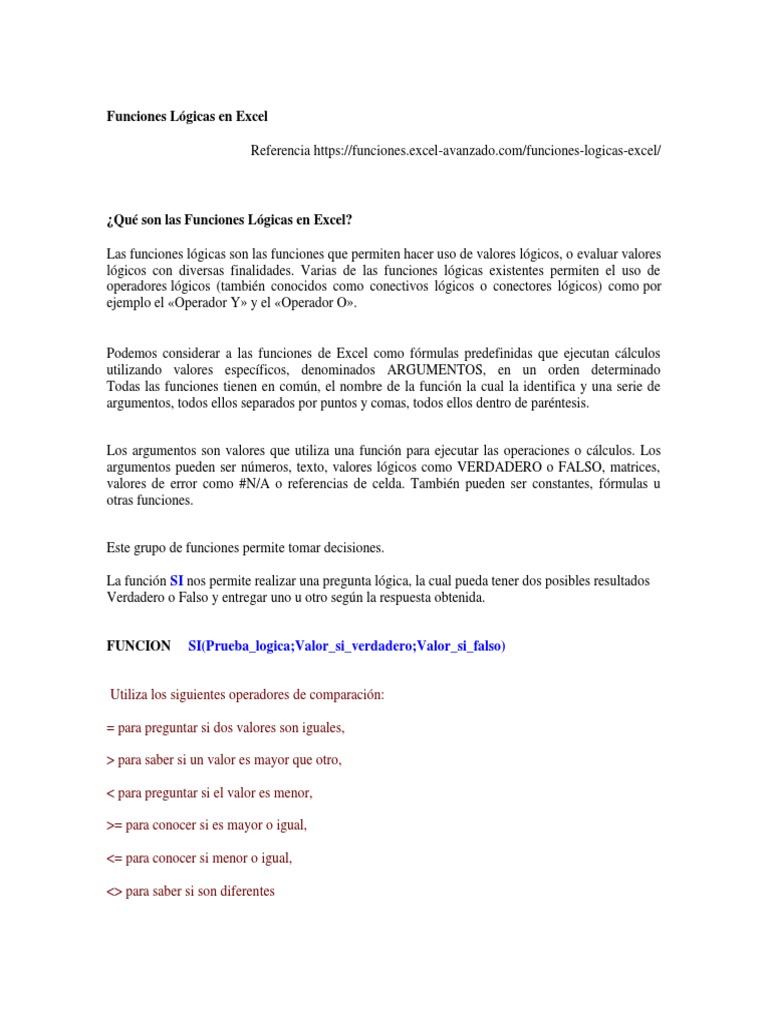 Funciones Lógicas en Excel

Referencia https://funciones.excel-avanzado.com/funciones-logicas-excel/

¿Qué son las Funciones Lógicas en Excel?

Las funciones lógicas son las funciones que permiten hacer uso de valores lógicos, o evaluar valores lógicos con diversas finalidades. Varias de las funciones lógicas existentes permiten el uso de operadores lógicos (también conocidos como conectivos lógicos o conectores lógicos) como por ejemplo el «Operador Y» y el «Operador O».

Podemos considerar a las funciones de Excel como fórmulas predefinidas que ejecutan cálculos utilizando valores específicos, denominados ARGUMENTOS, en un orden determinado Todas las funciones tienen en común, el nombre de la función la cual la identifica y una serie de argumentos, todos ellos separados por puntos y comas, todos ellos dentro de paréntesis.

Los argumentos son valores que utiliza una función para ejecutar las operaciones o cálculos. Los argumentos pueden ser números, texto, valores lógicos como VERDADERO o FALSO, matrices, valores de error como #N/A o referencias de celda. También pueden ser constantes, fórmulas u otras funciones.

Este grupo de funciones permite tomar decisiones.

La función SI nos permite realizar una pregunta lógica, la cual pueda tener dos posibles resultados Verdadero o Falso y entregar uno u otro según la respuesta obtenida.

FUNCION SI(Prueba_logica;Valor_si_verdadero;Valor_si_falso)

Utiliza los siguientes operadores de comparación:

= para preguntar si dos valores son iguales,

> para saber si un valor es mayor que otro,

< para preguntar si el valor es menor,

>= para conocer si es mayor o igual,

<= para conocer si menor o igual,

<> para saber si son diferentes